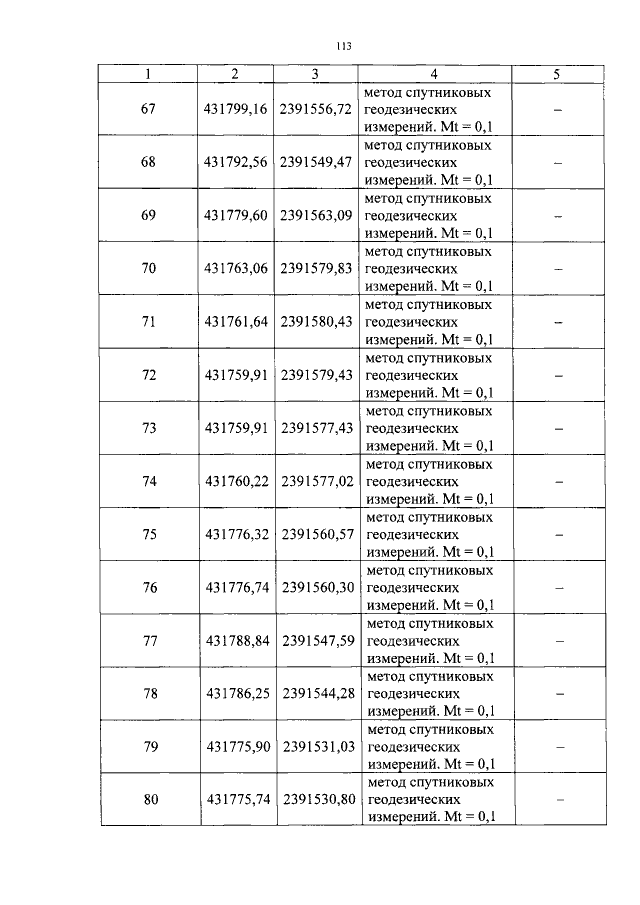 113

| 1 | 2 | 3 | 4 | 5 |
|---|---|---|---|---|
| 67 | 431799,16 | 2391556,72 | метод спутниковых геодезических измерений. Mt = 0,1 | – |
| 68 | 431792,56 | 2391549,47 | метод спутниковых геодезических измерений. Mt = 0,1 | – |
| 69 | 431779,60 | 2391563,09 | метод спутниковых геодезических измерений. Mt = 0,1 | – |
| 70 | 431763,06 | 2391579,83 | метод спутниковых геодезических измерений. Mt = 0,1 | – |
| 71 | 431761,64 | 2391580,43 | метод спутниковых геодезических измерений. Mt = 0,1 | – |
| 72 | 431759,91 | 2391579,43 | метод спутниковых геодезических измерений. Mt = 0,1 | – |
| 73 | 431759,91 | 2391577,43 | метод спутниковых геодезических измерений. Mt = 0,1 | – |
| 74 | 431760,22 | 2391577,02 | метод спутниковых геодезических измерений. Mt = 0,1 | – |
| 75 | 431776,32 | 2391560,57 | метод спутниковых геодезических измерений. Mt = 0,1 | – |
| 76 | 431776,74 | 2391560,30 | метод спутниковых геодезических измерений. Mt = 0,1 | – |
| 77 | 431788,84 | 2391547,59 | метод спутниковых геодезических измерений. Mt = 0,1 | – |
| 78 | 431786,25 | 2391544,28 | метод спутниковых геодезических измерений. Mt = 0,1 | – |
| 79 | 431775,90 | 2391531,03 | метод спутниковых геодезических измерений. Mt = 0,1 | – |
| 80 | 431775,74 | 2391530,80 | метод спутниковых геодезических измерений. Mt = 0,1 | – |